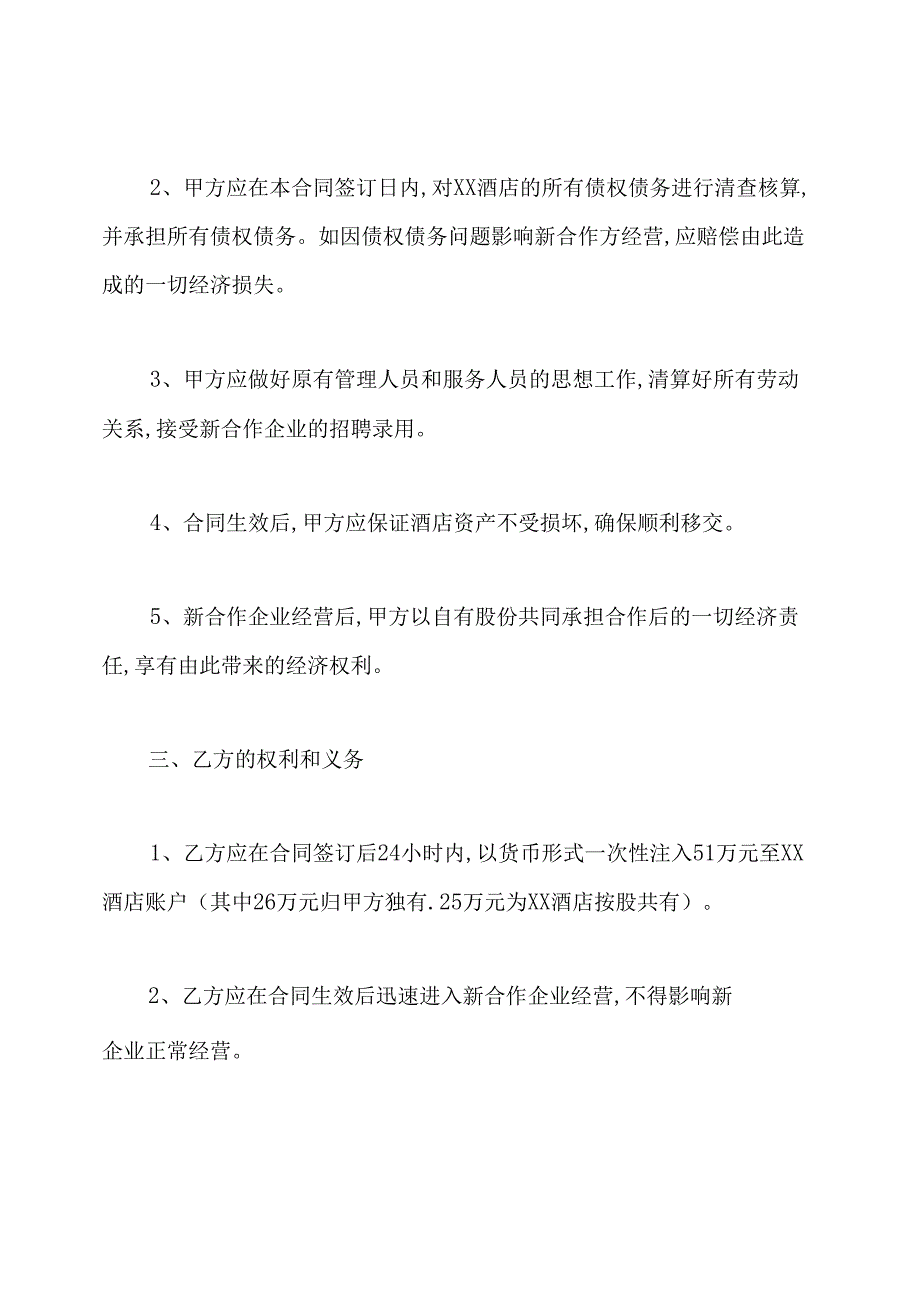 2、甲方应在本合同签订日内,对XX酒店的所有债权债务进行清查核算,并承担所有债权债务。如因债权债务问题影响新合作方经营,应赔偿由此造成的一切经济损失。

3、甲方应做好原有管理人员和服务人员的思想工作,清算好所有劳动关系,接受新合作企业的招聘录用。

4、合同生效后,甲方应保证酒店资产不受损坏,确保顺利移交。

5、新合作企业经营后,甲方以自有股份共同承担合作后的一切经济责任,享有由此带来的经济权利。

三、乙方的权利和义务

1、乙方应在合同签订后24小时内,以货币形式一次性注入51万元至XX酒店账户（其中26万元归甲方独有.25万元为XX酒店按股共有）。

2、乙方应在合同生效后迅速进入新合作企业经营,不得影响新企业正常经营。